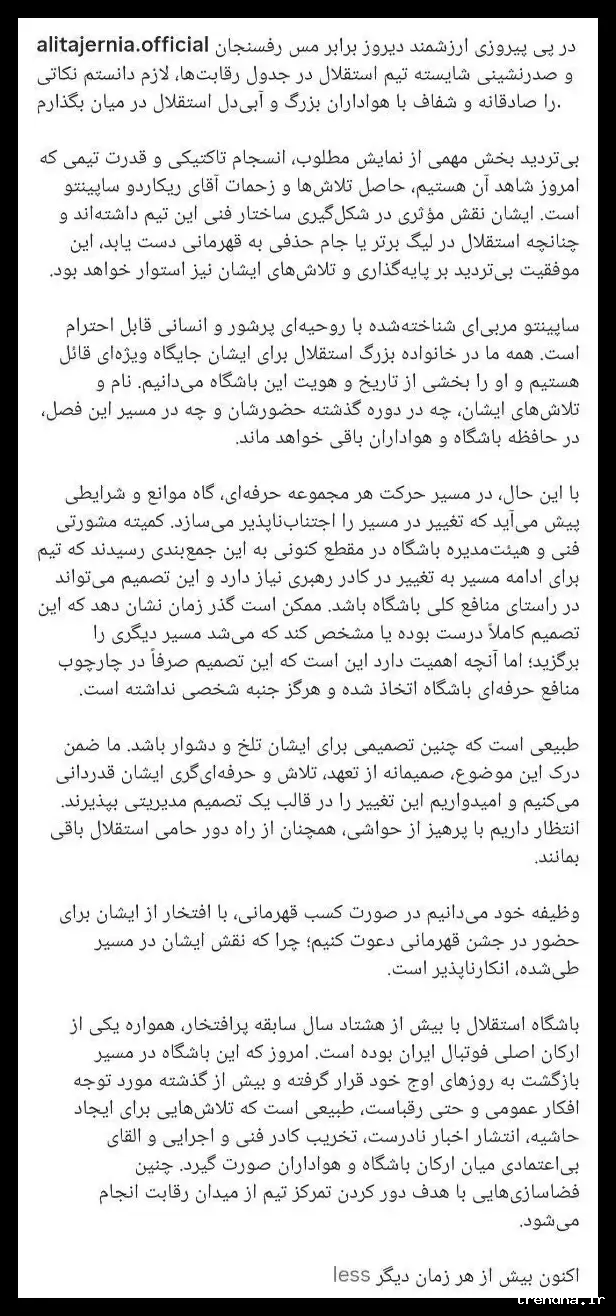 alitajernia.official در پی پیروزی ارزشمند دیروز برابر مس رفسنجان و صدرنشینی شایسته تیم استقلال در جدول رقابت‌ها، لازم دانستم نکاتی را صادقانه و شفاف با هواداران بزرگ و آبی‌دل استقلال در میان بگذارم.

بی‌تردید بخش مهمی از نمایش مطلوب، انسجام تاکتیکی و قدرت تیمی که امروز شاهد آن هستیم، حاصل تلاش‌ها و زحمات آقای ریکاردو ساپینتو است. ایشان نقش مؤثری در شکل‌گیری ساختار فنی این تیم داشته‌اند و چنانچه استقلال در لیگ برتر یا جام حذفی به قهرمانی دست یابد، این موفقیت بی‌تردید بر پایه‌گذاری و تلاش‌های ایشان نیز استوار خواهد بود.

ساپینتو مربی‌ای شناخته‌شده با روحیه‌ای پرشور و انسانی قابل احترام است. همه ما در خانواده بزرگ استقلال برای ایشان جایگاه ویژه‌ای قائل هستیم و او را بخشی از تاریخ و هویت این باشگاه می‌دانیم. نام و تلاش‌های ایشان، چه در دوره گذشته حضورشان و چه در مسیر این فصل، در حافظه باشگاه و هواداران باقی خواهد ماند.

با این حال، در مسیر حرکت هر مجموعه حرفه‌ای، گاه موانع و شرایطی پیش می‌آید که تغییر در مسیر را اجتناب‌ناپذیر می‌سازد. کمیته مشورتی فنی و هیئت‌مدیره باشگاه در مقطع کنونی به این جمع‌بندی رسیدند که تیم برای ادامه مسیر به تغییر در کادر رهبری نیاز دارد و این تصمیم می‌تواند در راستای منافع کلی باشگاه باشد. ممکن است گذر زمان نشان دهد که این تصمیم کاملاً درست بوده یا مشخص کند که می‌شد مسیر دیگری را برگزید؛ اما آنچه اهمیت دارد این است که این تصمیم صرفاً در چارچوب منافع حرفه‌ای باشگاه اتخاذ شده و هرگز جنبه شخصی نداشته است.

طبیعی است که چنین تصمیمی برای ایشان تلخ و دشوار باشد. ما ضمن درک این موضوع، صمیمانه از تعهد، تلاش و حرفه‌ای‌گری ایشان قدردانی می‌کنیم و امیدواریم این تغییر را در قالب یک تصمیم مدیریتی بپذیرند. انتظار داریم با پرهیز از حواشی، همچنان از راه دور حامی استقلال باقی بمانند.

وظیفه خود می‌دانیم در صورت کسب قهرمانی، با افتخار از ایشان برای حضور در جشن قهرمانی دعوت کنیم؛ چرا که نقش ایشان در مسیر طی‌شده، انکارناپذیر است.

باشگاه استقلال با بیش از هشتاد سال سابقه پرافتخار، همواره یکی از ارکان اصلی فوتبال ایران بوده است. امروز که این باشگاه در مسیر بازگشت به روزهای اوج خود قرار گرفته و بیش از گذشته مورد توجه افکار عمومی و حتی رقباست، طبیعی است که تلاش‌هایی برای ایجاد حاشیه، انتشار اخبار نادرست، تخریب کادر فنی و اجرایی و القای بی‌اعتمادی میان ارکان باشگاه و هواداران صورت گیرد. چنین فضاسازی‌هایی با هدف دور کردن تمرکز تیم از میدان رقابت انجام می‌شود.

اکنون بیش از هر زمان دیگر less

trendna.ir